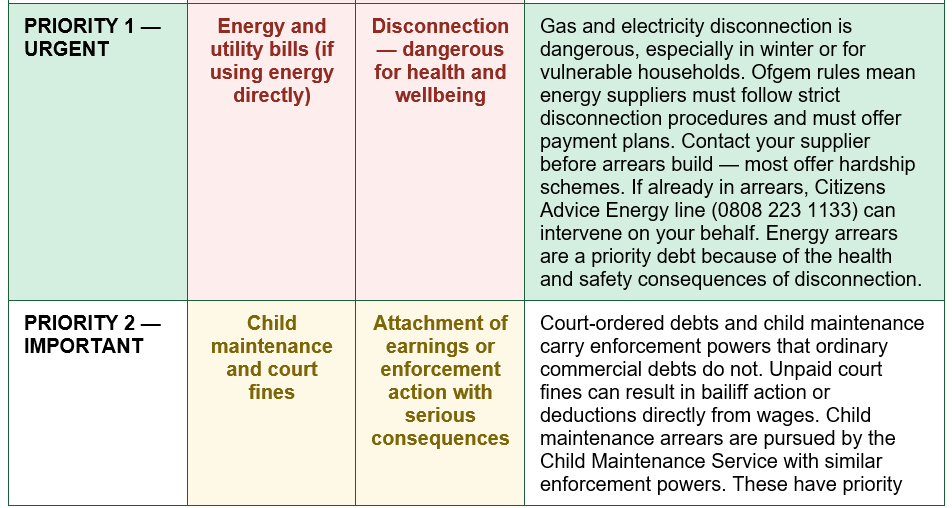 | PRIORITY 1 — URGENT | Energy and utility bills (if using energy directly) | Disconnection — dangerous for health and wellbeing | Gas and electricity disconnection is dangerous, especially in winter or for vulnerable households. Ofgem rules mean energy suppliers must follow strict disconnection procedures and must offer payment plans. Contact your supplier before arrears build — most offer hardship schemes. If already in arrears, Citizens Advice Energy line (0808 223 1133) can intervene on your behalf. Energy arrears are a priority debt because of the health and safety consequences of disconnection. |
|---|---|---|---|
| PRIORITY 2 — IMPORTANT | Child maintenance and court fines | Attachment of earnings or enforcement action with serious consequences | Court-ordered debts and child maintenance carry enforcement powers that ordinary commercial debts do not. Unpaid court fines can result in bailiff action or deductions directly from wages. Child maintenance arrears are pursued by the Child Maintenance Service with similar enforcement powers. These have priority |